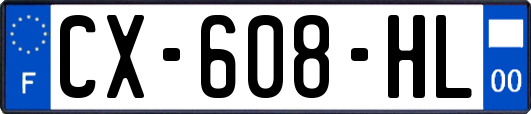 F

CX-608-HL

00